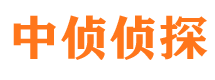 中侦侦探